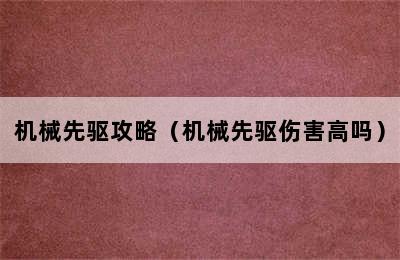 机械先驱攻略（机械先驱伤害高吗）